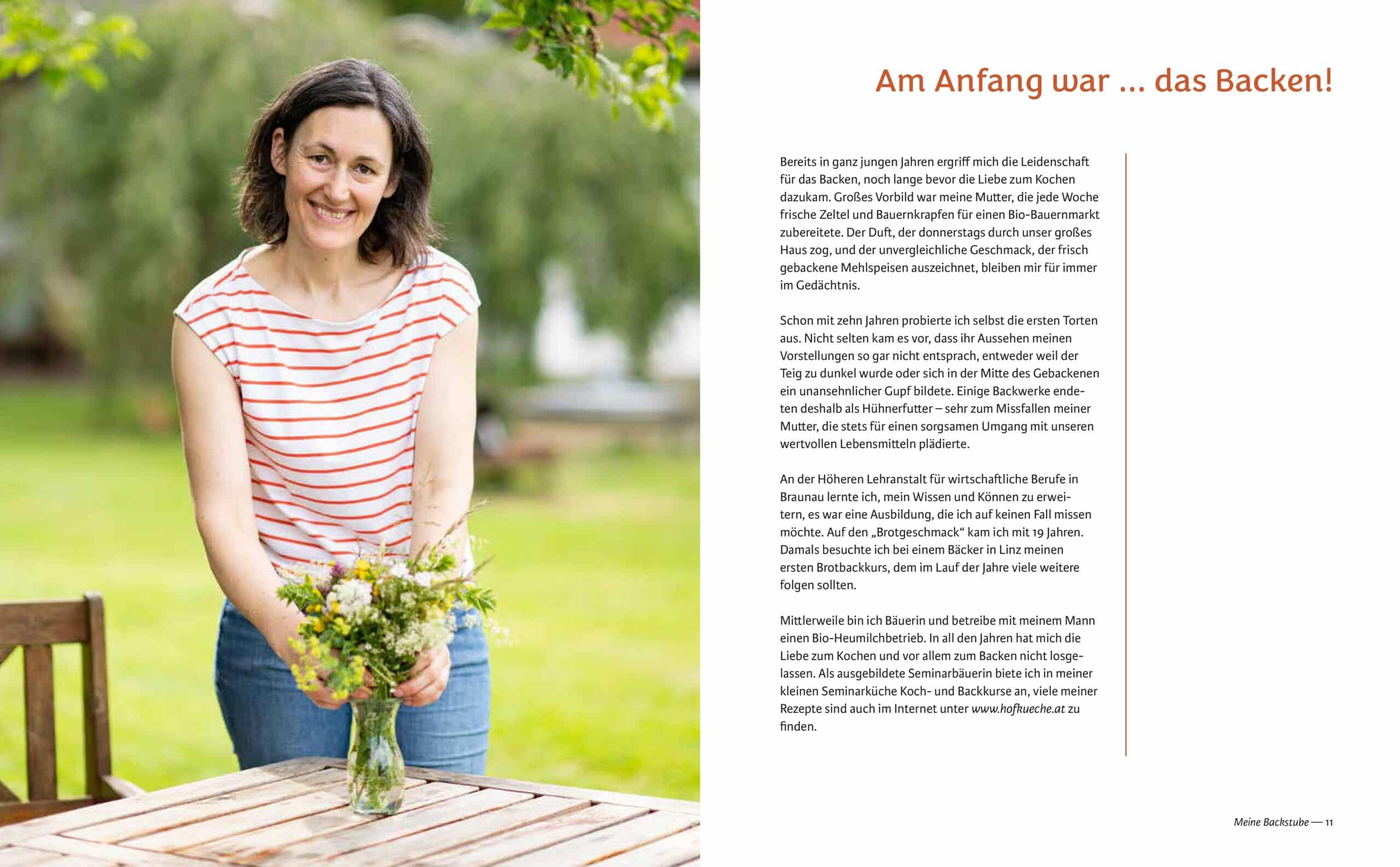 Am Anfang war ... das Backen!

Bereits in ganz jungen Jahren ergriff mich die Leidenschaft für das Backen, noch lange bevor die Liebe zum Kochen dazukam. Großes Vorbild war meine Mutter, die jede Woche frische Zeltel und Bauernkrapfen für einen Bio-Bauernmarkt zubereitete. Der Duft, der donnerstags durch unser großes Haus zog, und der unvergleichliche Geschmack, der frisch gebackene Mehlspeisen auszeichnet, bleiben mir für immer im Gedächtnis.

Schon mit zehn Jahren probierte ich selbst die ersten Torten aus. Nicht selten kam es vor, dass ihr Aussehen meinen Vorstellungen so gar nicht entsprach, entweder weil der Teig zu dunkel wurde oder sich in der Mitte des Gebackenen ein unansehnlicher Gupf bildete. Einige Backwerke endeten deshalb als Hühnerfutter – sehr zum Missfallen meiner Mutter, die stets für einen sorgsamen Umgang mit unseren wertvollen Lebensmitteln plädierte.

An der Höheren Lehranstalt für wirtschaftliche Berufe in Braunau lernte ich, mein Wissen und Können zu erweitern, es war eine Ausbildung, die ich auf keinen Fall missen möchte. Auf den „Brotgeschmack“ kam ich mit 19 Jahren. Damals besuchte ich bei einem Bäcker in Linz meinen ersten Brotbackkurs, dem im Lauf der Jahre viele weitere folgen sollten.

Mittlerweile bin ich Bäuerin und betreibe mit meinem Mann einen Bio-Heumilchbetrieb. In all den Jahren hat mich die Liebe zum Kochen und vor allem zum Backen nicht losgelassen. Als ausgebildete Seminarbäuerin biete ich in meiner kleinen Seminarküche Koch- und Backkurse an, viele meiner Rezepte sind auch im Internet unter www.hofkueche.at zu finden.

Meine Backstube — 11